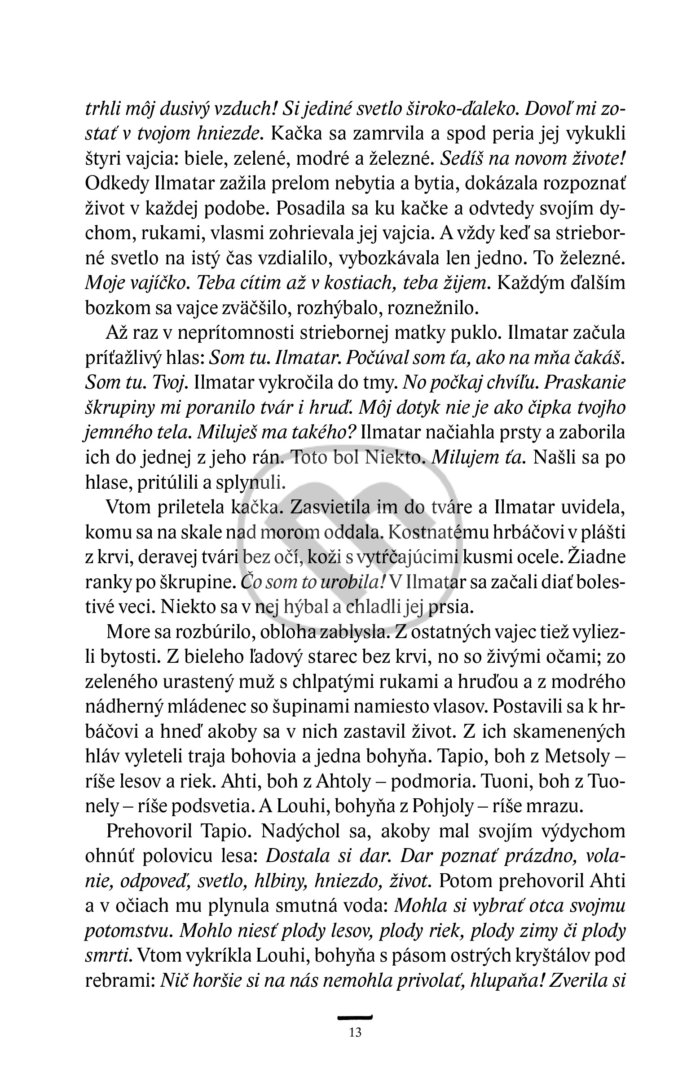 trhli môj dusivý vzduch! Si jediné svetlo široko-ďaleko. Dovoľ mi zostať v tvojom hniezde. Kačka sa zamrvila a spod peria jej vykukli štyri vajcia: biele, zelené, modré a železné. Sedíš na novom živote! Odkedy Ilmatar zažila prelom nebytia a bytia, dokázala rozpoznať život v každej podobe. Posadila sa ku kačke a odvtedy svojím dychom, rukami, vlasmi zohrievala jej vajcia. A vždy keď sa strieborné svetlo na istý čas vzdialilo, vybozkávala len jedno. To železné. Moje vajíčko. Teba cítim až v kostiach, teba žijem. Každým ďalším bozkom sa vajce zväčšilo, rozhýbalo, roznežnilo.

Až raz v neprítomnosti striebornej matky puklo. Ilmatar začula príťažlivý hlas: Som tu. Ilmatar. Počúval som ťa, ako na mňa čakáš. Som tu. Tvoj. Ilmatar vykročila do tmy. No počkaj chvíľu. Praskanie škrupiny mi poranilo tvár i hruď. Môj dotyk nie je ako čipka tvojho jemného tela. Miluješ ma takého? Ilmatar načiahla prsty a zaborila ich do jednej z jeho rán. Toto bol Niekto. Milujem ťa. Našli sa po hlase, pritúlili a splynuli.

Vtom priletela kačka. Zasvietila im do tváre a Ilmatar uvidela, komu sa na skale nad morom oddala. Kostnatému hrbáčovi v plášti z krvi, deravej tvári bez očí, koži s vytŕčajúcimi kusmi ocele. Žiadne ranky po škrupine. Čo som to urobila! V Ilmatar sa začali diať bolestivé veci. Niekto sa v nej hýbal a chladli jej prsia.

More sa rozbúrilo, obloha zablysla. Z ostatných vajec tiež vyliezli bytosti. Z bieleho ľadový starec bez krvi, no so živými očami; zo zeleného urastený muž s chlpatými rukami a hruďou a z modrého nádherný mládenec so šupinami namiesto vlasov. Postavili sa k hrbáčovi a hneď akoby sa v nich zastavil život. Z ich skamenených hláv vyleteli traja bohovia a jedna bohyňa. Tapio, boh z Metsoly – ríše lesov a riek. Ahti, boh z Ahtoly – podmoria. Tuoni, boh z Tuonely – ríše podsvetia. A Louhi, bohyňa z Pohjoly – ríše mrazu.

Prehovoril Tapio. Nadýchol sa, akoby mal svojím výdychom ohnúť polovicu lesa: Dostala si dar. Dar poznať prázdno, volanie, odpoveď, svetlo, hlbiny, hniezdo, život. Potom prehovoril Ahti a v očiach mu plynula smutná voda: Mohla si vybrať otca svojmu potomstvu. Mohlo niesť plody lesov, plody riek, plody zimy či plody smrti. Vtom vykríkla Louhi, bohyňa s pásom ostrých kryštálov pod rebrami: Nič horšie si na nás nemohla privolať, hlupaňa! Zverila si

13